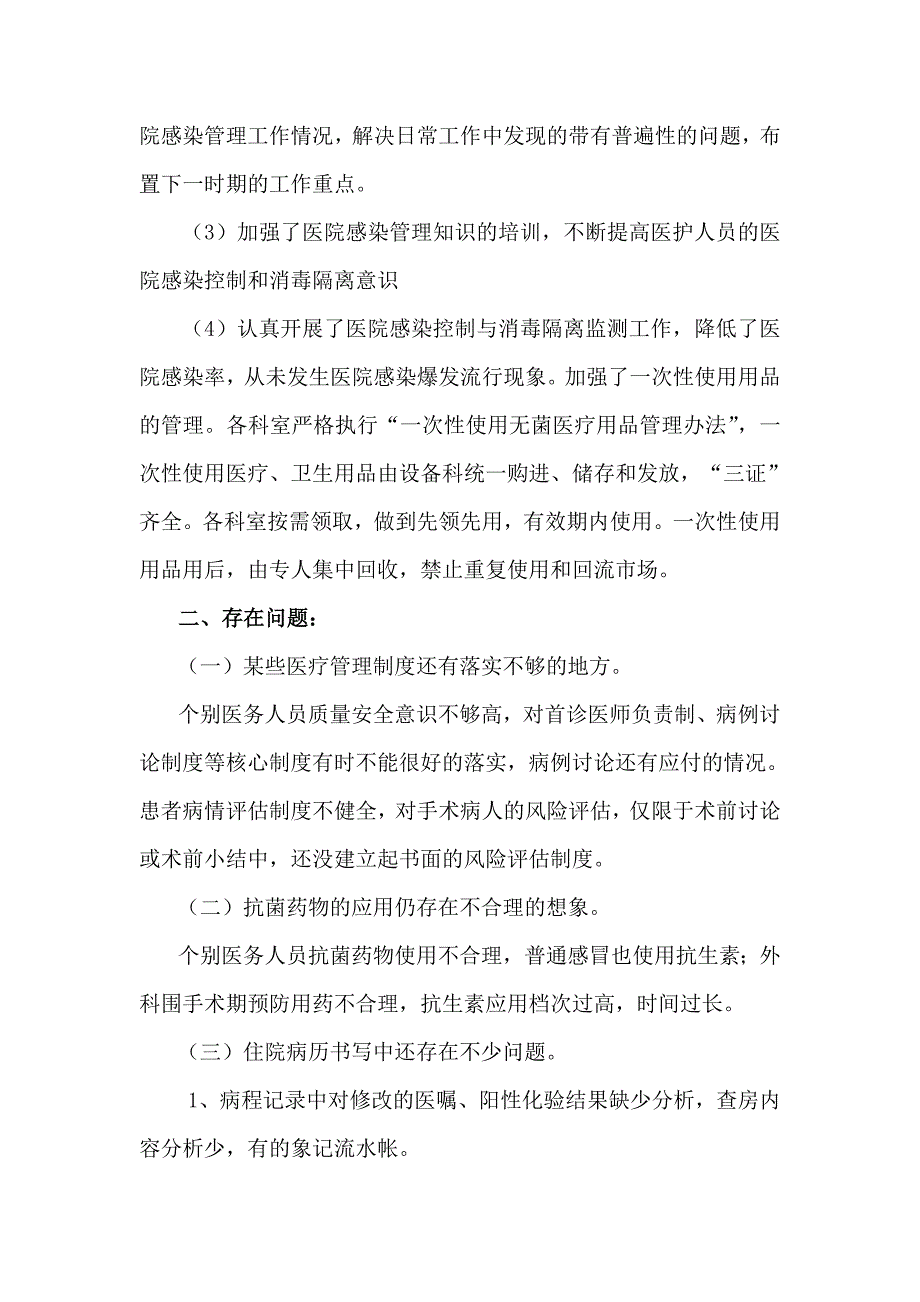 院感染管理工作情况，解决日常工作中发现的带有普遍性的问题，布置下一时期的工作重点。

（3）加强了医院感染管理知识的培训，不断提高医护人员的医院感染控制和消毒隔离意识

（4）认真开展了医院感染控制与消毒隔离监测工作，降低了医院感染率，从未发生医院感染爆发流行现象。加强了一次性使用用品的管理。各科室严格执行“一次性使用无菌医疗用品管理办法”，一次性使用医疗、卫生用品由设备科统一购进、储存和发放，“三证”齐全。各科室按需领取，做到先领先用，有效期内使用。一次性使用用品用后，由专人集中回收，禁止重复使用和回流市场。

二、存在问题：

（一）某些医疗管理制度还有落实不够的地方。

个别医务人员质量安全意识不够高，对首诊医师负责制、病例讨论制度等核心制度有时不能很好的落实，病例讨论还有应付的情况。患者病情评估制度不健全，对手术病人的风险评估，仅限于术前讨论或术前小结中，还没建立起书面的风险评估制度。

（二）抗菌药物的应用仍存在不合理的想象。

个别医务人员抗菌药物使用不合理，普通感冒也使用抗生素；外科围手术期预防用药不合理，抗生素应用档次过高，时间过长。

（三）住院病历书写中还存在不少问题。

1、病程记录中对修改的医嘱、阳性化验结果缺少分析，查房内容分析少，有的象记流水帐。